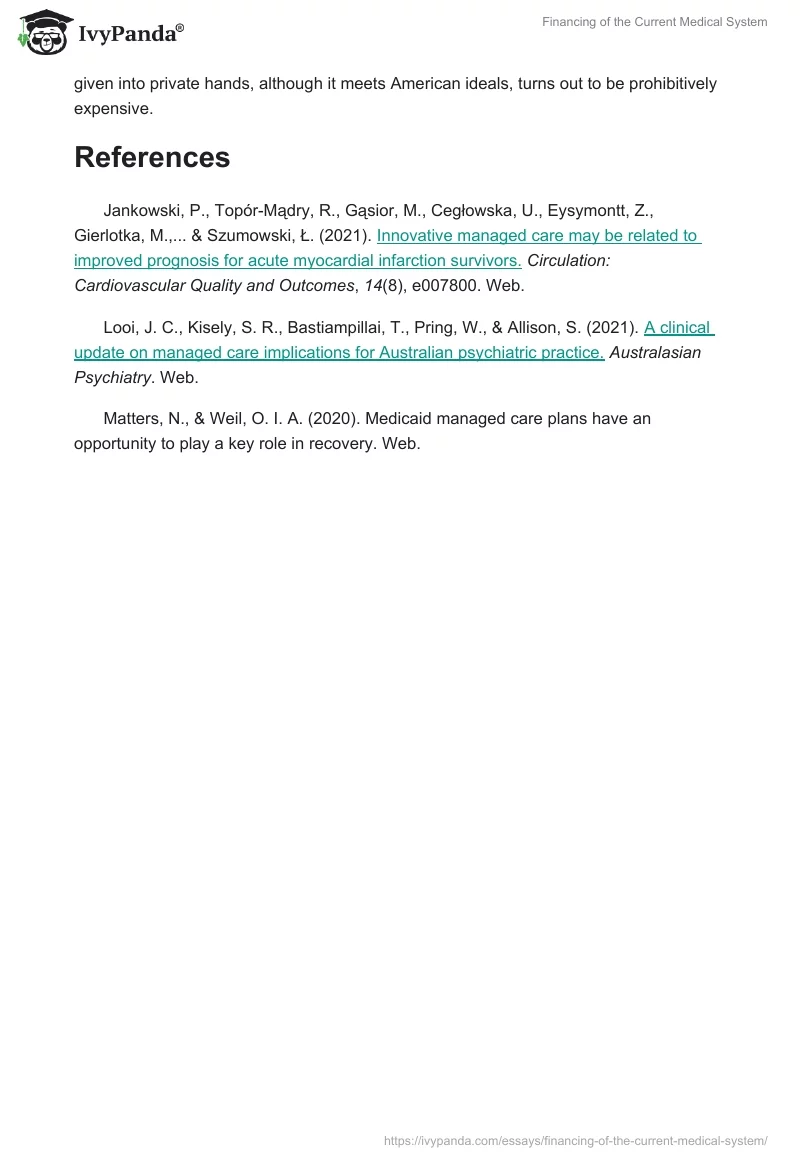 IvyPanda®

Financing of the Current Medical System

given into private hands, although it meets American ideals, turns out to be prohibitively expensive.

References

Jankowski, P., Topór-Mądry, R., Gąsior, M., Cegłowska, U., Eysymontt, Z., Gierlotka, M.,... & Szumowski, Ł. (2021). Innovative managed care may be related to improved prognosis for acute myocardial infarction survivors. Circulation: Cardiovascular Quality and Outcomes, 14(8), e007800. Web.

Looi, J. C., Kisely, S. R., Bastiampillai, T., Pring, W., & Allison, S. (2021). A clinical update on managed care implications for Australian psychiatric practice. Australasian Psychiatry. Web.

Matters, N., & Weil, O. I. A. (2020). Medicaid managed care plans have an opportunity to play a key role in recovery. Web.

https://ivypanda.com/essays/financing-of-the-current-medical-system/